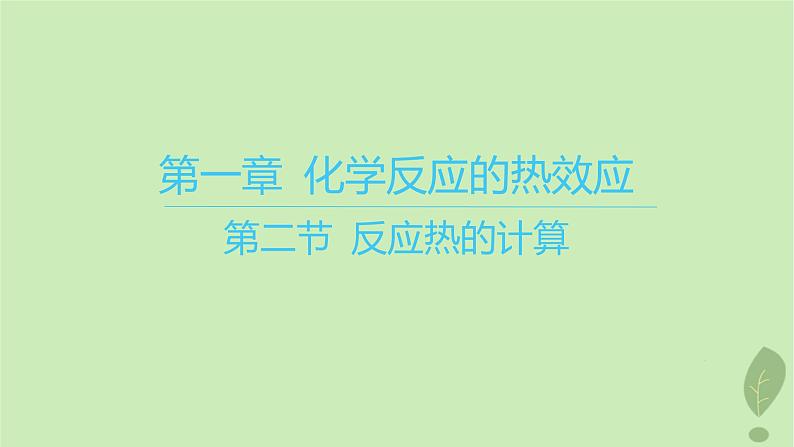 第一章 化学反应的热效应

第二节 反应热的计算